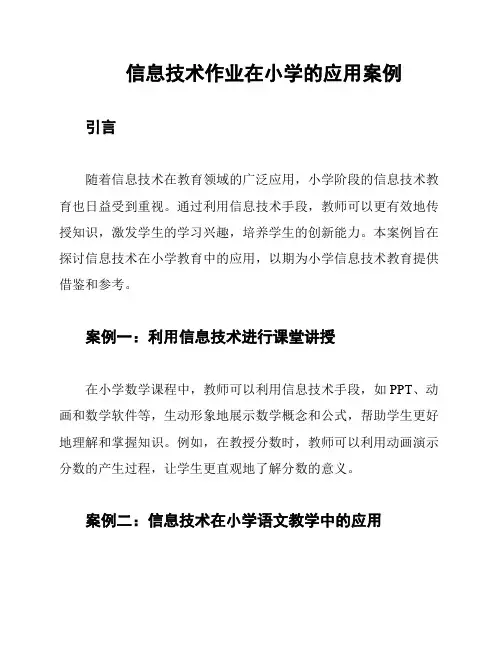 信息技术作业在小学的应用案例

引言

随着信息技术在教育领域的广泛应用，小学阶段的信息技术教育也日益受到重视。通过利用信息技术手段，教师可以更有效地传授知识，激发学生的学习兴趣，培养学生的创新能力。本案例旨在探讨信息技术在小学教育中的应用，以期为小学信息技术教育提供借鉴和参考。

案例一：利用信息技术进行课堂讲授

在小学数学课程中，教师可以利用信息技术手段，如PPT、动画和数学软件等，生动形象地展示数学概念和公式，帮助学生更好地理解和掌握知识。例如，在教授分数时，教师可以利用动画演示分数的产生过程，让学生更直观地了解分数的意义。

案例二：信息技术在小学语文教学中的应用